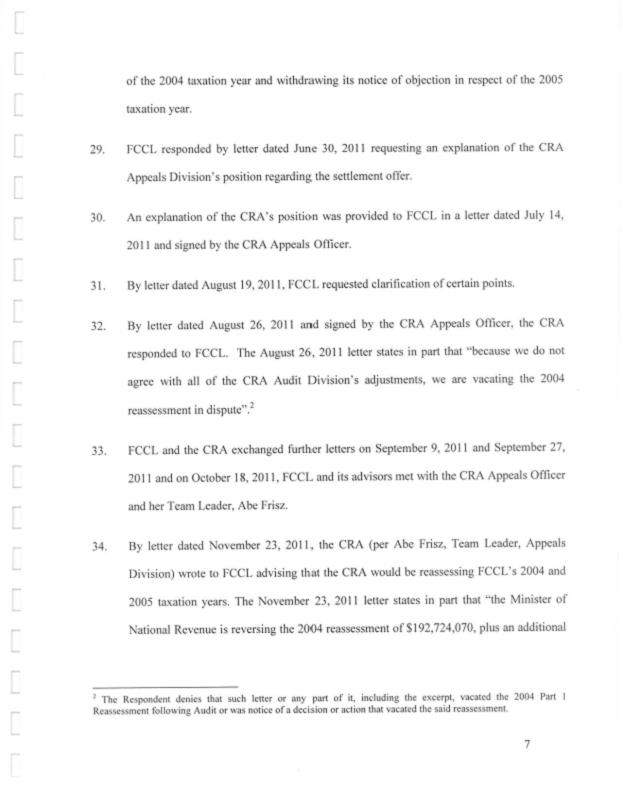 of the 2004 taxation year and withdrawing its notice of objection in respect of the 2005 taxation year.

29. FCCL responded by letter dated June 30, 2011 requesting an explanation of the CRA Appeals Division's position regarding the settlement offer.

30. An explanation of the CRA's position was provided to FCCL in a letter dated July 14, 2011 and signed by the CRA Appeals Officer.

31. By letter dated August 19, 2011, FCCL requested clarification of certain points.

32. By letter dated August 26, 2011 and signed by the CRA Appeals Officer, the CRA responded to FCCL. The August 26, 2011 letter states in part that "because we do not agree with all of the CRA Audit Division's adjustments, we are vacating the 2004 reassessment in dispute".$^2$

33. FCCL and the CRA exchanged further letters on September 9, 2011 and September 27, 2011 and on October 18, 2011, FCCL and its advisors met with the CRA Appeals Officer and her Team Leader, Abe Frisz.

34. By letter dated November 23, 2011, the CRA (per Abe Frisz, Team Leader, Appeals Division) wrote to FCCL advising that the CRA would be reassessing FCCL's 2004 and 2005 taxation years. The November 23, 2011 letter states in part that "the Minister of National Revenue is reversing the 2004 reassessment of $192,724,070, plus an additional

$^2$ The Respondent denies that such letter or any part of it, including the excerpt, vacated the 2004 Part I Reassessment following Audit or was notice of a decision or action that vacated the said reassessment.

7